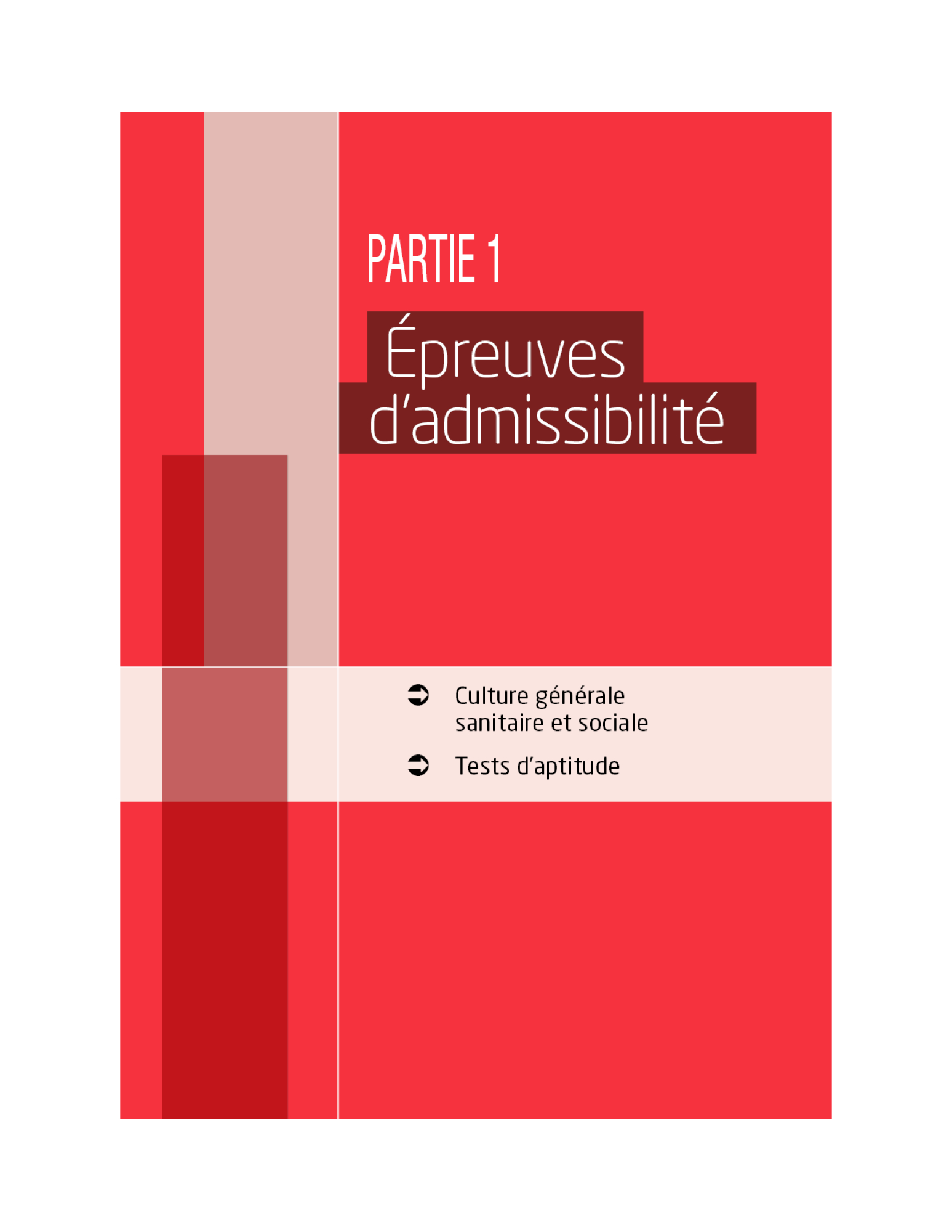 PARTIE 1

Épreuves d'admissibilité

➲ Culture générale sanitaire et sociale

➲ Tests d'aptitude